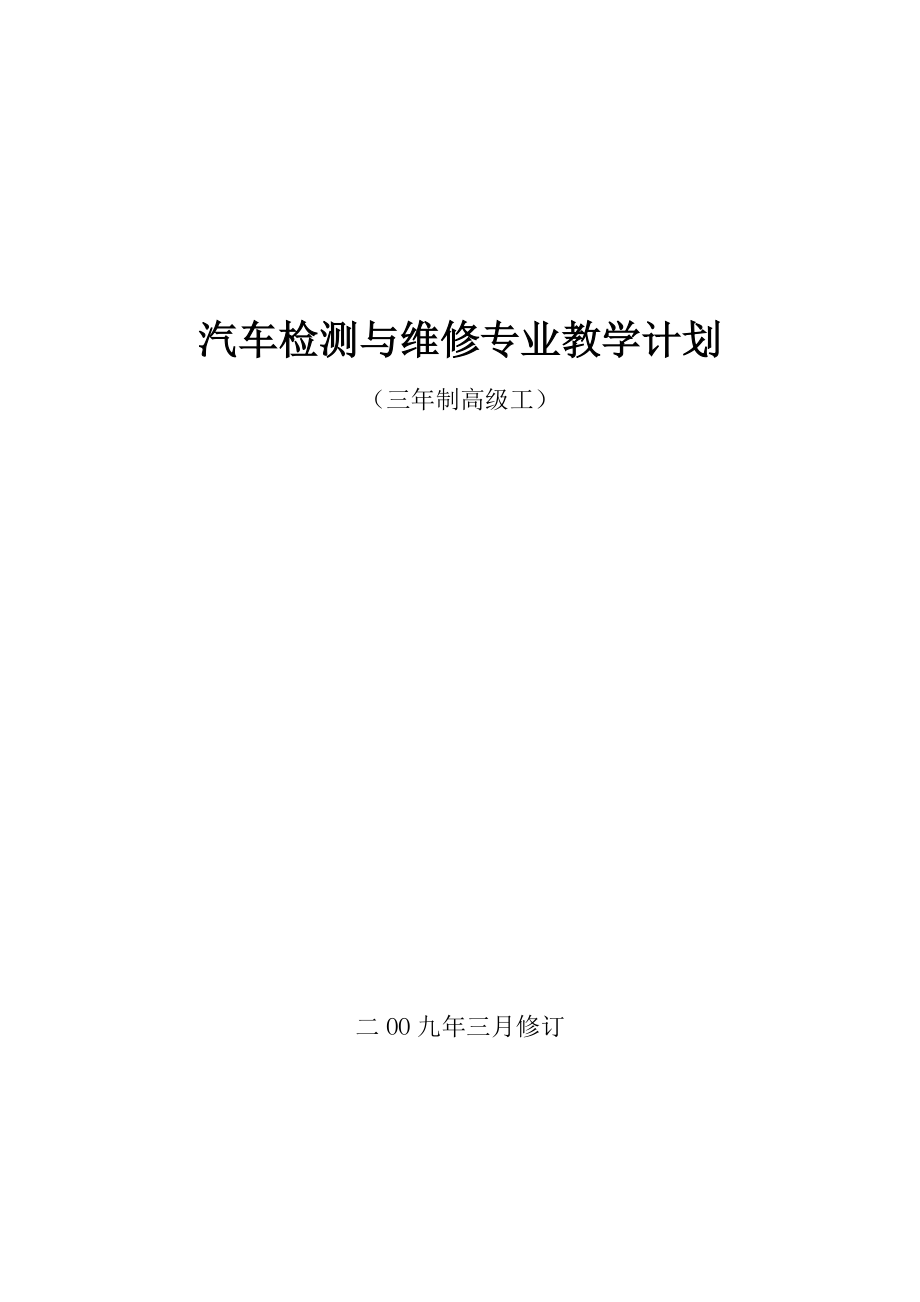 汽车检测与维修专业教学计划

（三年制高级工）

二00九年三月修订